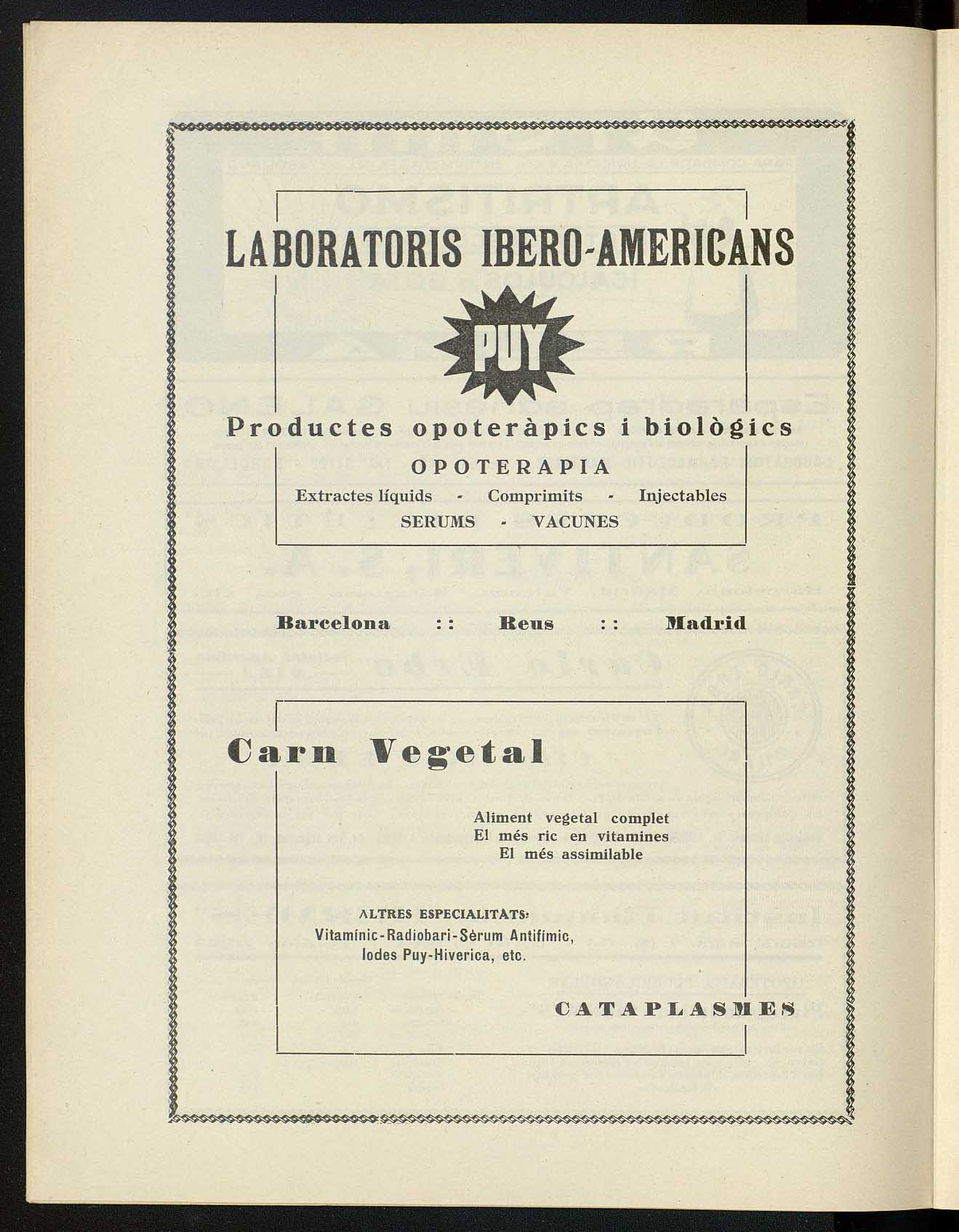 LABORATORIS IBERO-AMERICANS

PUY

Productes opoteràpics i biològics

OPOTERAPIA

Extractes líquids - Comprimits - Injectables

SERUMS - VACUNES

Barcelona :: Reus :: Madrid

Carn Vegetal

Aliment vegetal complet
El més ric en vitamines
El més assimilable

ALTRES ESPECIALITATS:
Vitamínic-Radiobari-Sèrum Antifímic,
Iodes Puy-Hiverica, etc.

CATAPLASMES